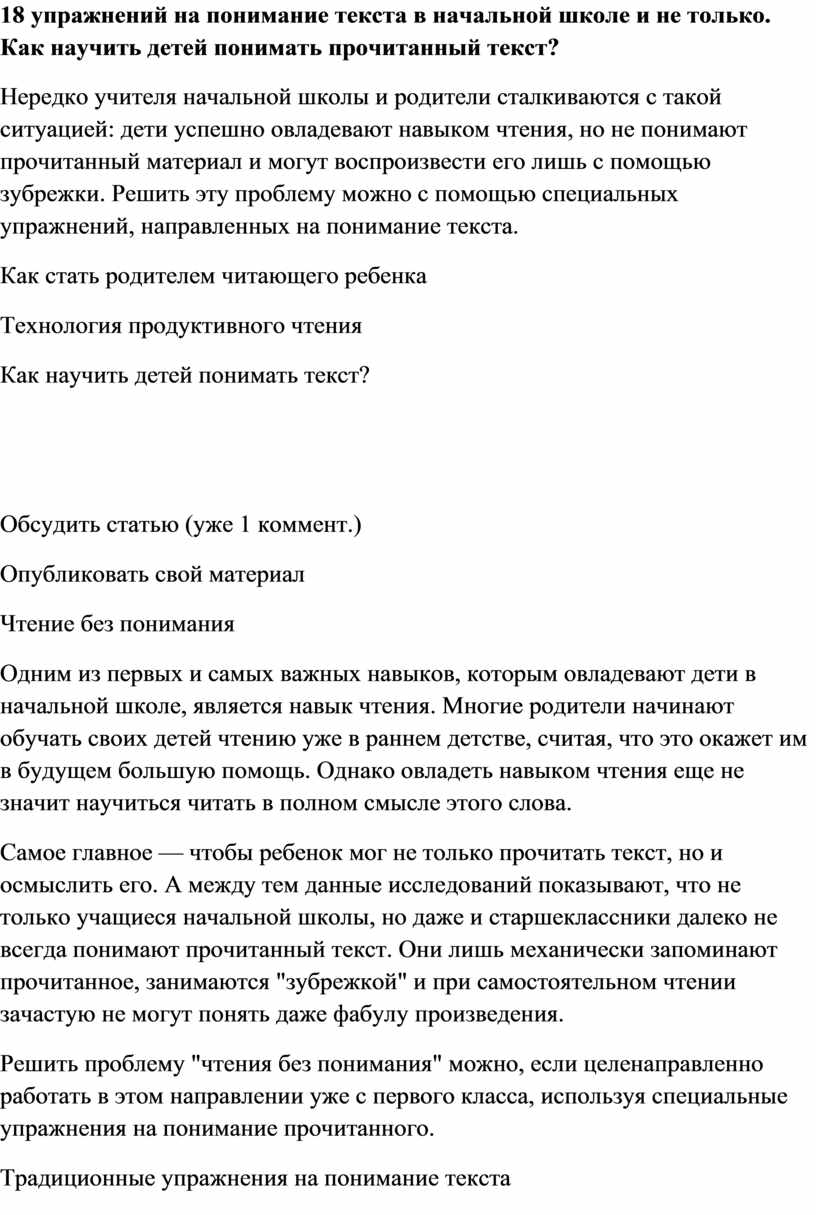 18 упражнений на понимание текста в начальной школе и не только. Как научить детей понимать прочитанный текст?

Нередко учителя начальной школы и родители сталкиваются с такой ситуацией: дети успешно овладевают навыком чтения, но не понимают прочитанный материал и могут воспроизвести его лишь с помощью зубрежки. Решить эту проблему можно с помощью специальных упражнений, направленных на понимание текста.

Как стать родителем читающего ребенка

Технология продуктивного чтения

Как научить детей понимать текст?

Обсудить статью (уже 1 коммент.)

Опубликовать свой материал

Чтение без понимания

Одним из первых и самых важных навыков, которым овладевают дети в начальной школе, является навык чтения. Многие родители начинают обучать своих детей чтению уже в раннем детстве, считая, что это окажет им в будущем большую помощь. Однако овладеть навыком чтения еще не значит научиться читать в полном смысле этого слова.

Самое главное — чтобы ребенок мог не только прочитать текст, но и осмыслить его. А между тем данные исследований показывают, что не только учащиеся начальной школы, но даже и старшеклассники далеко не всегда понимают прочитанный текст. Они лишь механически запоминают прочитанное, занимаются "зубрежкой" и при самостоятельном чтении зачастую не могут понять даже фабулу произведения.

Решить проблему "чтения без понимания" можно, если целенаправленно работать в этом направлении уже с первого класса, используя специальные упражнения на понимание прочитанного.

Традиционные упражнения на понимание текста